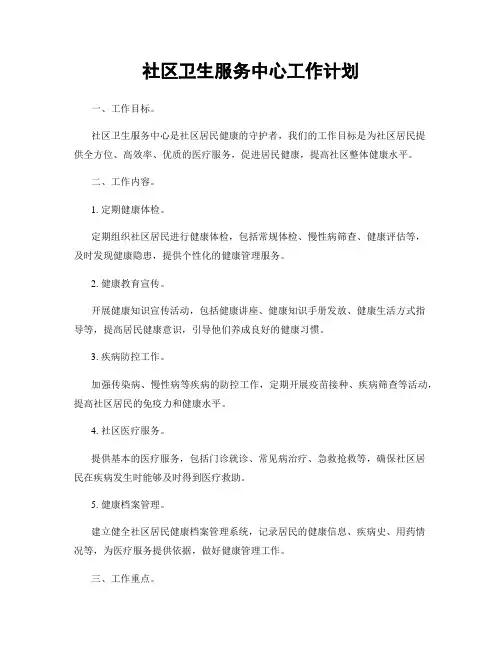 社区卫生服务中心工作计划

一、工作目标。

社区卫生服务中心是社区居民健康的守护者，我们的工作目标是为社区居民提供全方位、高效率、优质的医疗服务，促进居民健康，提高社区整体健康水平。

二、工作内容。

1. 定期健康体检。

定期组织社区居民进行健康体检，包括常规体检、慢性病筛查、健康评估等，及时发现健康隐患，提供个性化的健康管理服务。

2. 健康教育宣传。

开展健康知识宣传活动，包括健康讲座、健康知识手册发放、健康生活方式指导等，提高居民健康意识，引导他们养成良好的健康习惯。

3. 疾病防控工作。

加强传染病、慢性病等疾病的防控工作，定期开展疫苗接种、疾病筛查等活动，提高社区居民的免疫力和健康水平。

4. 社区医疗服务。

提供基本的医疗服务，包括门诊就诊、常见病治疗、急救抢救等，确保社区居民在疾病发生时能够及时得到医疗救助。

5. 健康档案管理。

建立健全社区居民健康档案管理系统，记录居民的健康信息、疾病史、用药情况等，为医疗服务提供依据，做好健康管理工作。

三、工作重点。